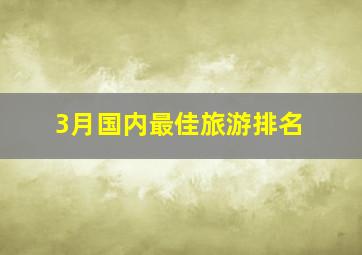 3月国内最佳旅游排名